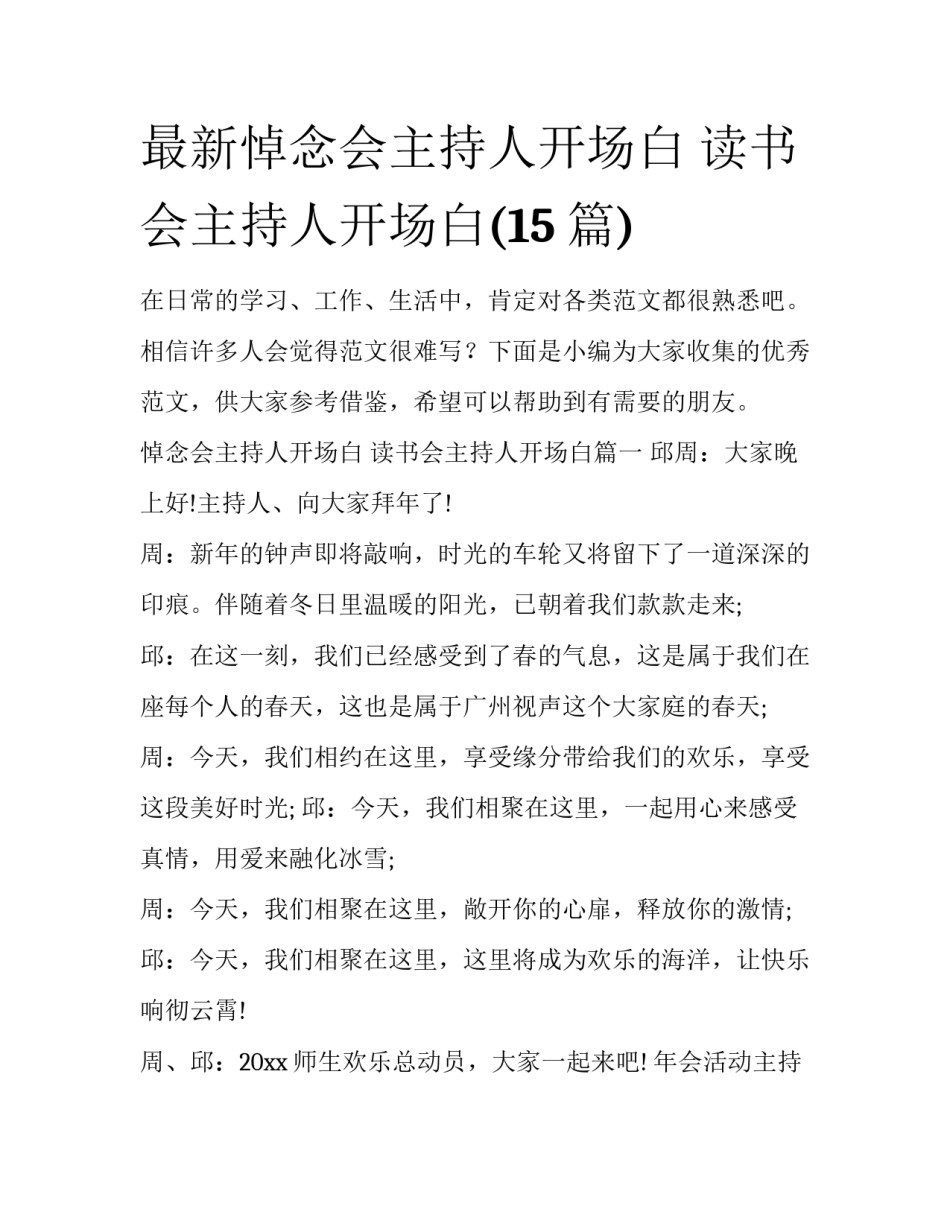 最新悼念会主持人开场白 读书会主持人开场白(15 篇)

在日常的学习、工作、生活中，肯定对各类范文都很熟悉吧。相信许多人会觉得范文很难写？下面是小编为大家收集的优秀范文，供大家参考借鉴，希望可以帮助到有需要的朋友。

悼念会主持人开场白 读书会主持人开场白篇一 邱周：大家晚上好!主持人、向大家拜年了!

周：新年的钟声即将敲响，时光的车轮又将留下了一道深深的印痕。伴随着冬日里温暖的阳光，已朝着我们款款走来;

邱：在这一刻，我们已经感受到了春的气息，这是属于我们在座每个人的春天，这也是属于广州视声这个大家庭的春天;

周：今天，我们相约在这里，享受缘分带给我们的欢乐，享受这段美好时光; 邱：今天，我们相聚在这里，一起用心来感受真情，用爱来融化冰雪;

周：今天，我们相聚在这里，敞开你的心扉，释放你的激情;

邱：今天，我们相聚在这里，这里将成为欢乐的海洋，让快乐响彻云霄!

周、邱：20xx 师生欢乐总动员，大家一起来吧! 年会活动主持